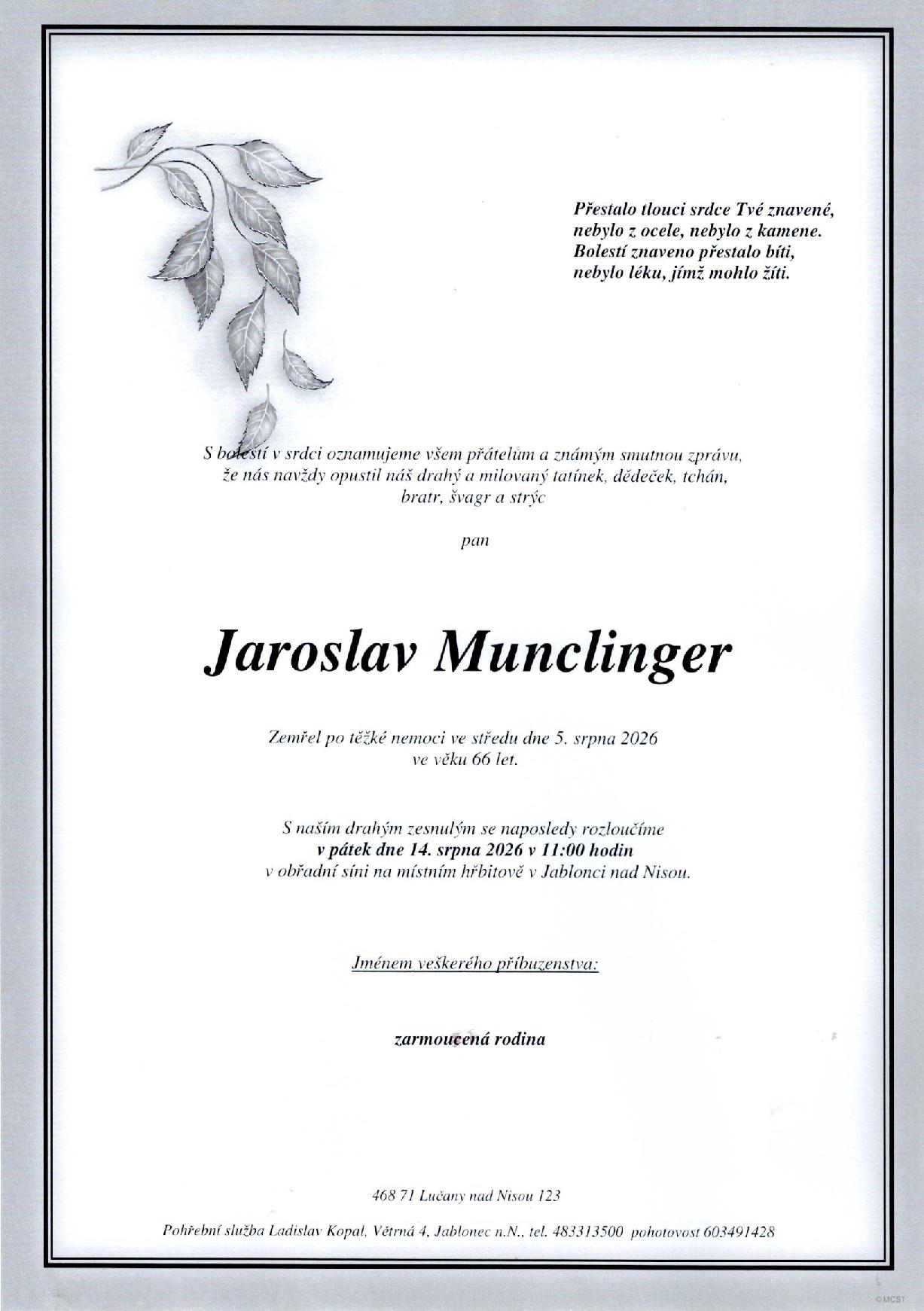 Přestalo tlouci srdce Tvé znavené,
nebylo z ocele, nebylo z kamene.
Bolestí znaveno přestalo bíti,
nebylo léku, jímž mohlo žíti.

S bolestí v srdci oznamujeme všem přátelům a známým smutnou zprávu, že nás navždy opustil náš drahý a milovaný tatínek, dědeček, tchán, bratr, švagr a strýc

pan

Jaroslav Munclinger

Zemřel po těžké nemoci ve středu dne 5. srpna 2026 ve věku 66 let.

S naším drahým zesnulým se naposledy rozloučíme
v pátek dne 14. srpna 2026 v 11:00 hodin
v obřadní síni na místním hřbitově v Jablonci nad Nisou.

Jménem veškerého příbuzenstva:

zarmoucená rodina

468 71 Lučany nad Nisou 123

Pohřební služba Ladislav Kopal, Větrná 4, Jablonec n.N., tel. 483313500 pohotovost 603491428

©MCST